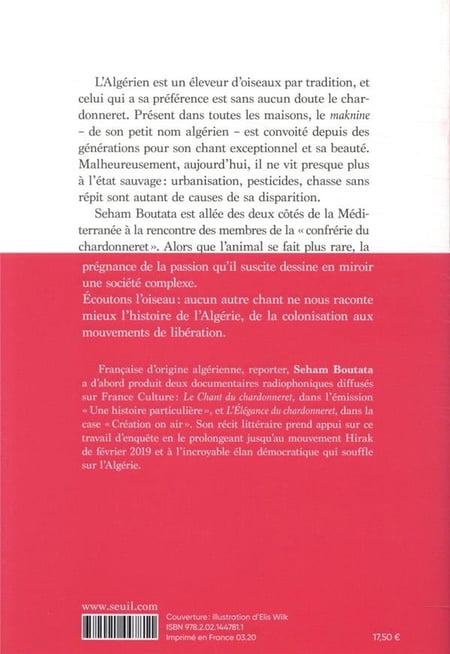 L'Algérien est un éleveur d'oiseaux par tradition, et celui qui a sa préférence est sans aucun doute le chardonneret. Présent dans toutes les maisons, le maknine – de son petit nom algérien – est convoité depuis des générations pour son chant exceptionnel et sa beauté. Malheureusement, aujourd'hui, il ne vit presque plus à l'état sauvage : urbanisation, pesticides, chasse sans répit sont autant de causes de sa disparition.

Seham Boutata est allée des deux côtés de la Méditerranée à la rencontre des membres de la « confrérie du chardonneret ». Alors que l'animal se fait plus rare, la prégnance de la passion qu'il suscite dessine en miroir une société complexe.

Écoutons l'oiseau : aucun autre chant ne nous raconte mieux l'histoire de l'Algérie, de la colonisation aux mouvements de libération.

Française d'origine algérienne, reporter, Seham Boutata a d'abord produit deux documentaires radiophoniques diffusés sur France Culture : Le Chant du chardonneret, dans l'émission « Une histoire particulière », et L'Élégance du chardonneret, dans la case « Création on air ». Son récit littéraire prend appui sur ce travail d'enquête en le prolongeant jusqu'au mouvement Hirak de février 2019 et à l'incroyable élan démocratique qui souffle sur l'Algérie.

www.seuil.com

Couverture : illustration d'Elis Wilk
ISBN 978.2.02.144781.1
Imprimé en France 03.20

17,50 €